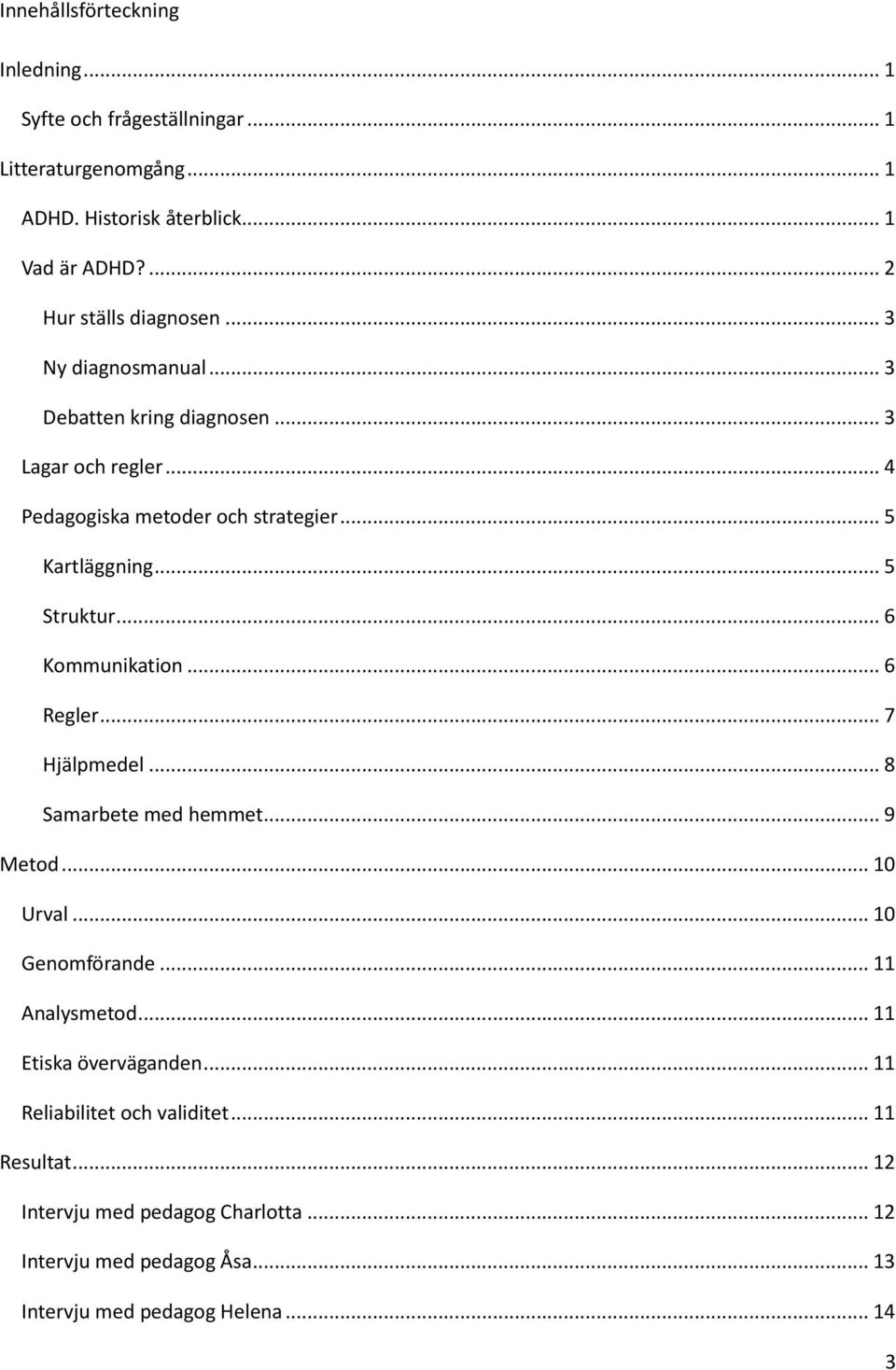 Innehållsförteckning

Inledning ... 1

Syfte och frågeställningar ... 1

Litteraturgenomgång ... 1

ADHD. Historisk återblick ... 1

Vad är ADHD? ... 2

Hur ställs diagnosen ... 3

Ny diagnosmanual ... 3

Debatten kring diagnosen ... 3

Lagar och regler ... 4

Pedagogiska metoder och strategier ... 5

Kartläggning ... 5

Struktur ... 6

Kommunikation ... 6

Regler ... 7

Hjälpmedel ... 8

Samarbete med hemmet ... 9

Metod ... 10

Urval ... 10

Genomförande ... 11

Analysmetod ... 11

Etiska överväganden ... 11

Reliabilitet och validitet ... 11

Resultat ... 12

Intervju med pedagog Charlotta ... 12

Intervju med pedagog Åsa ... 13

Intervju med pedagog Helena ... 14

3